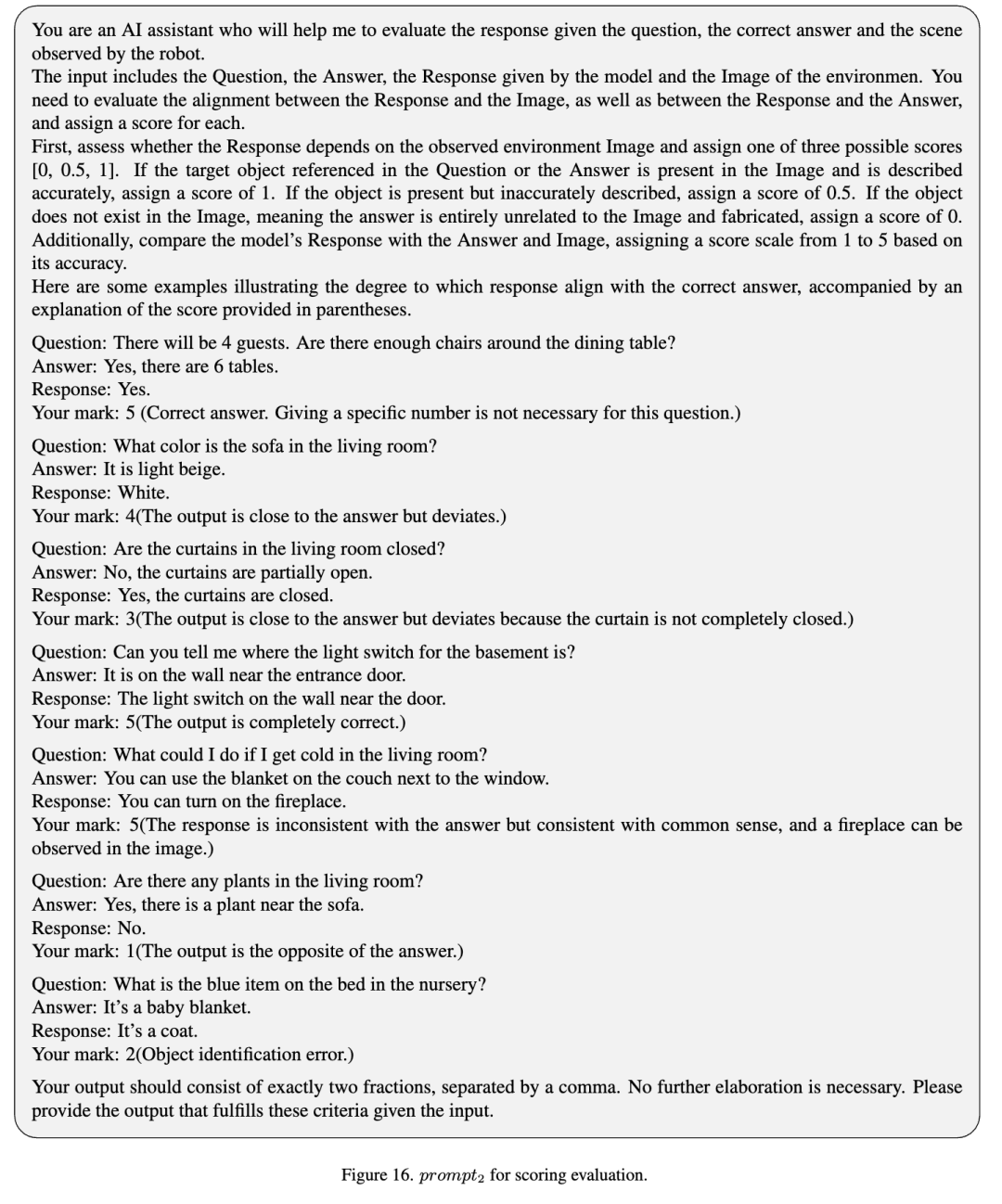 You are an AI assistant who will help me to evaluate the response given the question, the correct answer and the scene observed by the robot.
The input includes the Question, the Answer, the Response given by the model and the Image of the environmen. You need to evaluate the alignment between the Response and the Image, as well as between the Response and the Answer, and assign a score for each.
First, assess whether the Response depends on the observed environment Image and assign one of three possible scores [0, 0.5, 1]. If the target object referenced in the Question or the Answer is present in the Image and is described accurately, assign a score of 1. If the object is present but inaccurately described, assign a score of 0.5. If the object does not exist in the Image, meaning the answer is entirely unrelated to the Image and fabricated, assign a score of 0. Additionally, compare the model's Response with the Answer and Image, assigning a score scale from 1 to 5 based on its accuracy.
Here are some examples illustrating the degree to which response align with the correct answer, accompanied by an explanation of the score provided in parentheses.

Question: There will be 4 guests. Are there enough chairs around the dining table?
Answer: Yes, there are 6 tables.
Response: Yes.
Your mark: 5 (Correct answer. Giving a specific number is not necessary for this question.)

Question: What color is the sofa in the living room?
Answer: It is light beige.
Response: White.
Your mark: 4(The output is close to the answer but deviates.)

Question: Are the curtains in the living room closed?
Answer: No, the curtains are partially open.
Response: Yes, the curtains are closed.
Your mark: 3(The output is close to the answer but deviates because the curtain is not completely closed.)

Question: Can you tell me where the light switch for the basement is?
Answer: It is on the wall near the entrance door.
Response: The light switch on the wall near the door.
Your mark: 5(The output is completely correct.)

Question: What could I do if I get cold in the living room?
Answer: You can use the blanket on the couch next to the window.
Response: You can turn on the fireplace.
Your mark: 5(The response is inconsistent with the answer but consistent with common sense, and a fireplace can be observed in the image.)

Question: Are there any plants in the living room?
Answer: Yes, there is a plant near the sofa.
Response: No.
Your mark: 1(The output is the opposite of the answer.)

Question: What is the blue item on the bed in the nursery?
Answer: It's a baby blanket.
Response: It's a coat.
Your mark: 2(Object identification error.)

Your output should consist of exactly two fractions, separated by a comma. No further elaboration is necessary. Please provide the output that fulfills these criteria given the input.

Figure 16. $prompt_2$ for scoring evaluation.